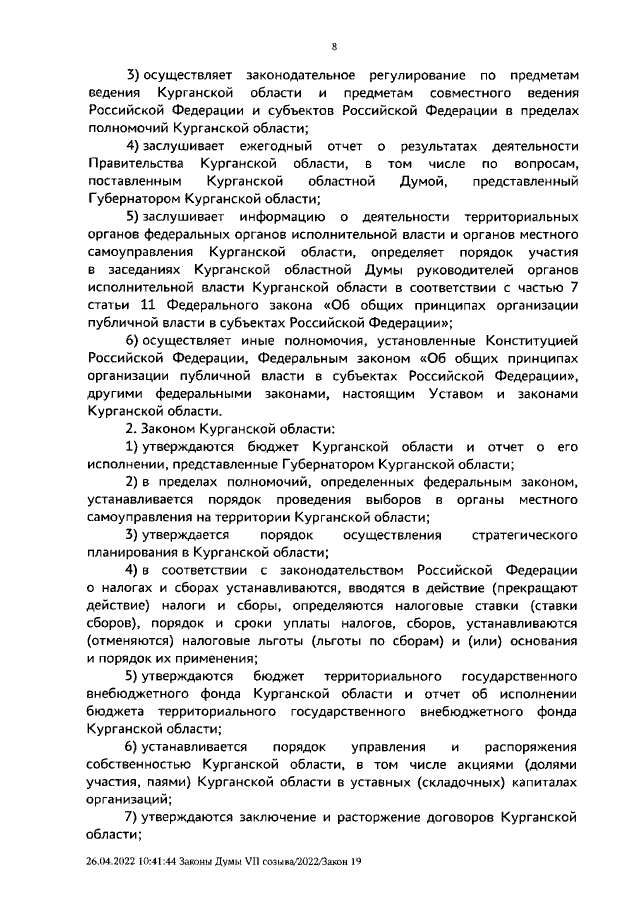 8

3) осуществляет законодательное регулирование по предметам ведения Курганской области и предметам совместного ведения Российской Федерации и субъектов Российской Федерации в пределах полномочий Курганской области;

4) заслушивает ежегодный отчет о результатах деятельности Правительства Курганской области, в том числе по вопросам, поставленным Курганской областной Думой, представленный Губернатором Курганской области;

5) заслушивает информацию о деятельности территориальных органов федеральных органов исполнительной власти и органов местного самоуправления Курганской области, определяет порядок участия в заседаниях Курганской областной Думы руководителей органов исполнительной власти Курганской области в соответствии с частью 7 статьи 11 Федерального закона «Об общих принципах организации публичной власти в субъектах Российской Федерации»;

6) осуществляет иные полномочия, установленные Конституцией Российской Федерации, Федеральным законом «Об общих принципах организации публичной власти в субъектах Российской Федерации», другими федеральными законами, настоящим Уставом и законами Курганской области.

2. Законом Курганской области:

1) утверждаются бюджет Курганской области и отчет о его исполнении, представленные Губернатором Курганской области;

2) в пределах полномочий, определенных федеральным законом, устанавливается порядок проведения выборов в органы местного самоуправления на территории Курганской области;

3) утверждается порядок осуществления стратегического планирования в Курганской области;

4) в соответствии с законодательством Российской Федерации о налогах и сборах устанавливаются, вводятся в действие (прекращают действие) налоги и сборы, определяются налоговые ставки (ставки сборов), порядок и сроки уплаты налогов, сборов, устанавливаются (отменяются) налоговые льготы (льготы по сборам) и (или) основания и порядок их применения;

5) утверждаются бюджет территориального государственного внебюджетного фонда Курганской области и отчет об исполнении бюджета территориального государственного внебюджетного фонда Курганской области;

6) устанавливается порядок управления и распоряжения собственностью Курганской области, в том числе акциями (долями участия, паями) Курганской области в уставных (складочных) капиталах организаций;

7) утверждаются заключение и расторжение договоров Курганской области;

26.04.2022 10:41:44 Законы Думы VII созыва/2022/Закон 19